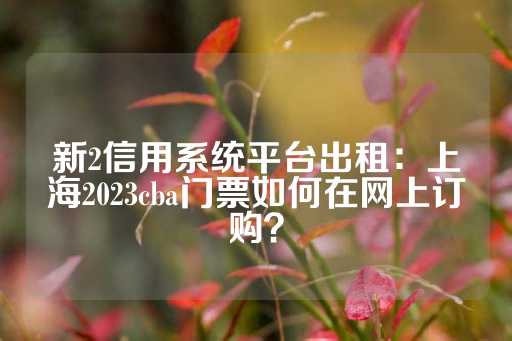 新2信用系统平台出租：上海2023cba门票如何在网上订购？